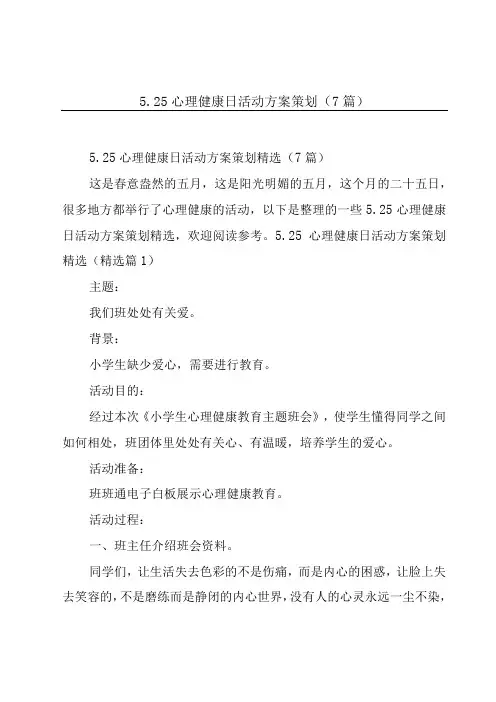 5.25 心理健康日活动方案策划（7 篇）

5.25 心理健康日活动方案策划精选（7 篇）

这是春意盎然的五月，这是阳光明媚的五月，这个月的二十五日，很多地方都举行了心理健康的活动，以下是整理的一些 5.25 心理健康日活动方案策划精选，欢迎阅读参考。5.25 心理健康日活动方案策划精选（精选篇 1）

主题：

我们班处处有关爱。

背景：

小学生缺少爱心，需要进行教育。

活动目的：

经过本次《小学生心理健康教育主题班会》，使学生懂得同学之间如何相处，班团体里处处有关心、有温暖，培养学生的爱心。

活动准备：

班班通电子白板展示心理健康教育。

活动过程：

一、班主任介绍班会资料。

同学们，让生活失去色彩的不是伤痛，而是内心的困惑，让脸上失去笑容的，不是磨练而是静闭的内心世界，没有人的心灵永远一尘不染，